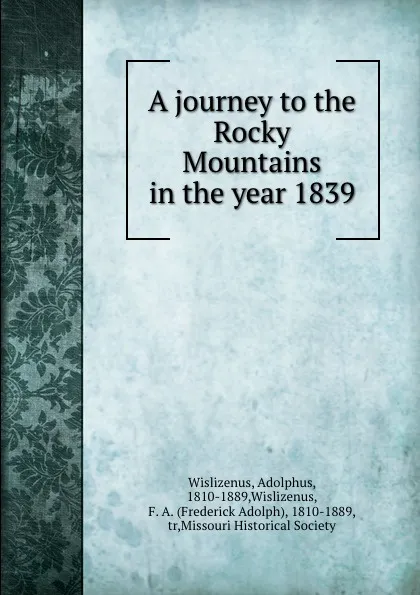 A journey to the Rocky Mountains in the year 1839

Wislizenus, Adolphus, 1810-1889,Wislizenus, F. A. (Frederick Adolph), 1810-1889, tr,Missouri Historical Society